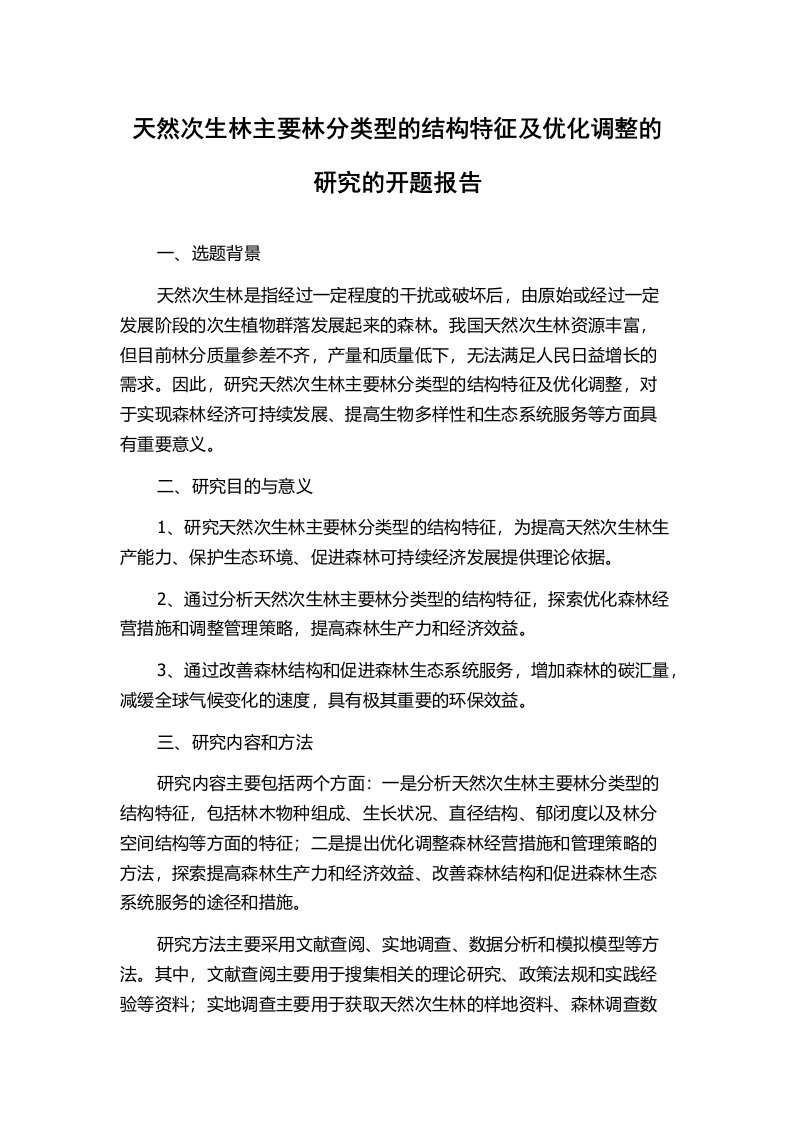 天然次生林主要林分类型的结构特征及优化调整的研究的开题报告

一、选题背景

天然次生林是指经过一定程度的干扰或破坏后，由原始或经过一定发展阶段的次生植物群落发展起来的森林。我国天然次生林资源丰富，但目前林分质量参差不齐，产量和质量低下，无法满足人民日益增长的需求。因此，研究天然次生林主要林分类型的结构特征及优化调整，对于实现森林经济可持续发展、提高生物多样性和生态系统服务等方面具有重要意义。

二、研究目的与意义

1、研究天然次生林主要林分类型的结构特征，为提高天然次生林生产能力、保护生态环境、促进森林可持续经济发展提供理论依据。

2、通过分析天然次生林主要林分类型的结构特征，探索优化森林经营措施和调整管理策略，提高森林生产力和经济效益。

3、通过改善森林结构和促进森林生态系统服务，增加森林的碳汇量，减缓全球气候变化的速度，具有极其重要的环保效益。

三、研究内容和方法

研究内容主要包括两个方面：一是分析天然次生林主要林分类型的结构特征，包括林木物种组成、生长状况、直径结构、郁闭度以及林分空间结构等方面的特征；二是提出优化调整森林经营措施和管理策略的方法，探索提高森林生产力和经济效益、改善森林结构和促进森林生态系统服务的途径和措施。

研究方法主要采用文献查阅、实地调查、数据分析和模拟模型等方法。其中，文献查阅主要用于搜集相关的理论研究、政策法规和实践经验等资料；实地调查主要用于获取天然次生林的样地资料、森林调查数